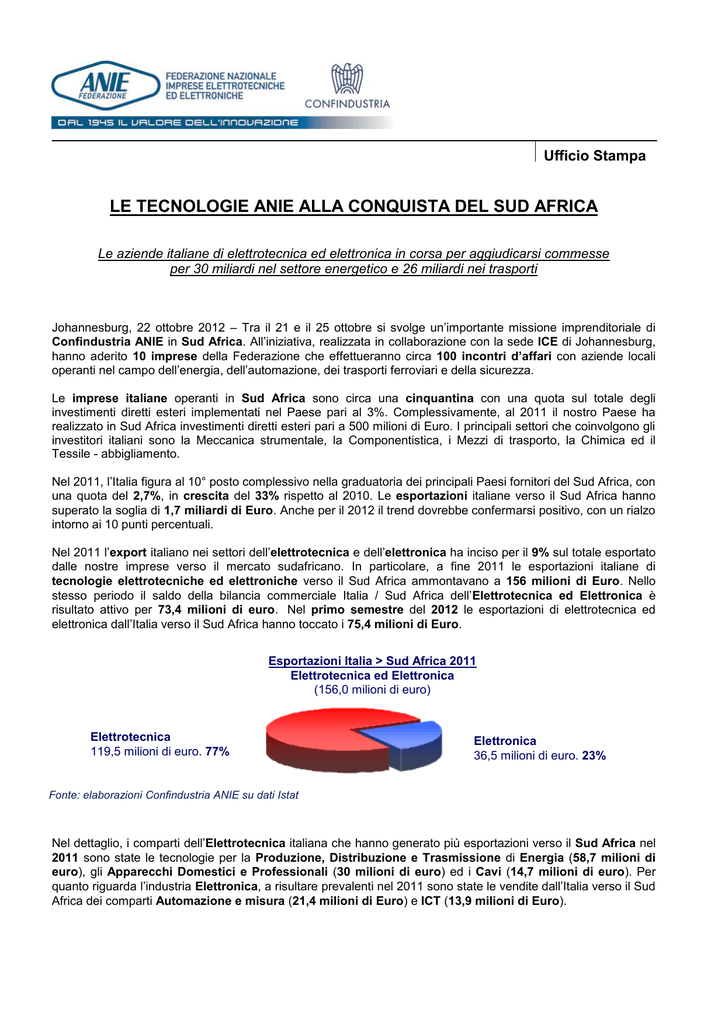 ANIE FEDERAZIONE
FEDERAZIONE NAZIONALE IMPRESE ELETTROTECNICHE ED ELETTRONICHE
CONFINDUSTRIA
DAL 1945 IL VALORE DELL'INNOVAZIONE

Ufficio Stampa

LE TECNOLOGIE ANIE ALLA CONQUISTA DEL SUD AFRICA

Le aziende italiane di elettrotecnica ed elettronica in corsa per aggiudicarsi commesse per 30 miliardi nel settore energetico e 26 miliardi nei trasporti

Johannesburg, 22 ottobre 2012 – Tra il 21 e il 25 ottobre si svolge un'importante missione imprenditoriale di Confindustria ANIE in Sud Africa. All'iniziativa, realizzata in collaborazione con la sede ICE di Johannesburg, hanno aderito 10 imprese della Federazione che effettueranno circa 100 incontri d'affari con aziende locali operanti nel campo dell'energia, dell'automazione, dei trasporti ferroviari e della sicurezza.

Le imprese italiane operanti in Sud Africa sono circa una cinquantina con una quota sul totale degli investimenti diretti esteri implementati nel Paese pari al 3%. Complessivamente, al 2011 il nostro Paese ha realizzato in Sud Africa investimenti diretti esteri pari a 500 milioni di Euro. I principali settori che coinvolgono gli investitori italiani sono la Meccanica strumentale, la Componentistica, i Mezzi di trasporto, la Chimica ed il Tessile - abbigliamento.

Nel 2011, l'Italia figura al 10° posto complessivo nella graduatoria dei principali Paesi fornitori del Sud Africa, con una quota del 2,7%, in crescita del 33% rispetto al 2010. Le esportazioni italiane verso il Sud Africa hanno superato la soglia di 1,7 miliardi di Euro. Anche per il 2012 il trend dovrebbe confermarsi positivo, con un rialzo intorno ai 10 punti percentuali.

Nel 2011 l'export italiano nei settori dell'elettrotecnica e dell'elettronica ha inciso per il 9% sul totale esportato dalle nostre imprese verso il mercato sudafricano. In particolare, a fine 2011 le esportazioni italiane di tecnologie elettrotecniche ed elettroniche verso il Sud Africa ammontavano a 156 milioni di Euro. Nello stesso periodo il saldo della bilancia commerciale Italia / Sud Africa dell'Elettrotecnica ed Elettronica è risultato attivo per 73,4 milioni di euro. Nel primo semestre del 2012 le esportazioni di elettrotecnica ed elettronica dall'Italia verso il Sud Africa hanno toccato i 75,4 milioni di Euro.

Esportazioni Italia > Sud Africa 2011
Elettrotecnica ed Elettronica
(156,0 milioni di euro)

Elettrotecnica
119,5 milioni di euro. 77%

Elettronica
36,5 milioni di euro. 23%

Fonte: elaborazioni Confindustria ANIE su dati Istat

Nel dettaglio, i comparti dell'Elettrotecnica italiana che hanno generato più esportazioni verso il Sud Africa nel 2011 sono state le tecnologie per la Produzione, Distribuzione e Trasmissione di Energia (58,7 milioni di euro), gli Apparecchi Domestici e Professionali (30 milioni di euro) ed i Cavi (14,7 milioni di euro). Per quanto riguarda l'industria Elettronica, a risultare prevalenti nel 2011 sono state le vendite dall'Italia verso il Sud Africa dei comparti Automazione e misura (21,4 milioni di Euro) e ICT (13,9 milioni di Euro).